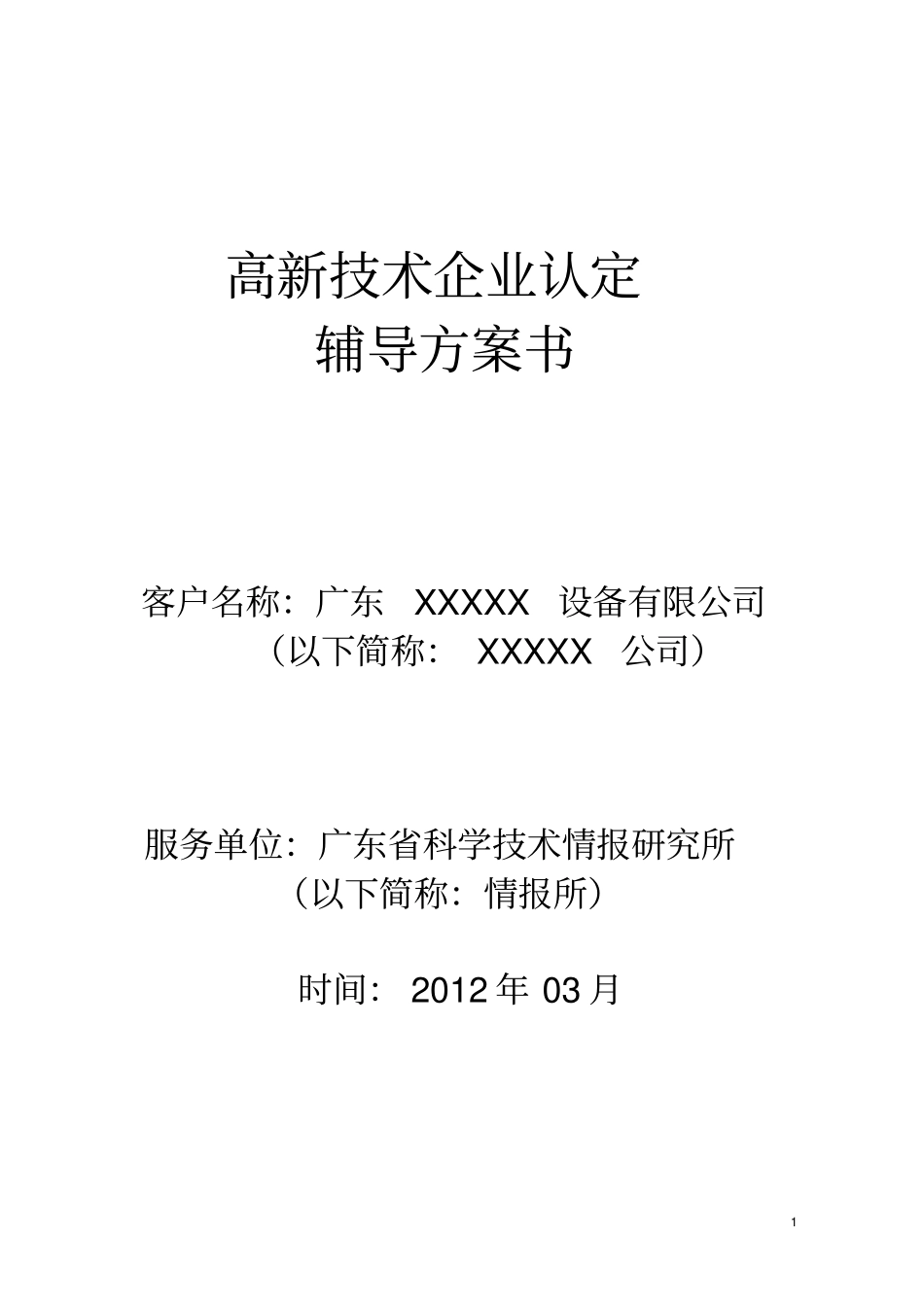 高新技术企业认定
辅导方案书

客户名称：广东 XXXXX 设备有限公司
（以下简称： XXXXX 公司）

服务单位：广东省科学技术情报研究所
（以下简称：情报所）

时间： 2012 年 03 月

1